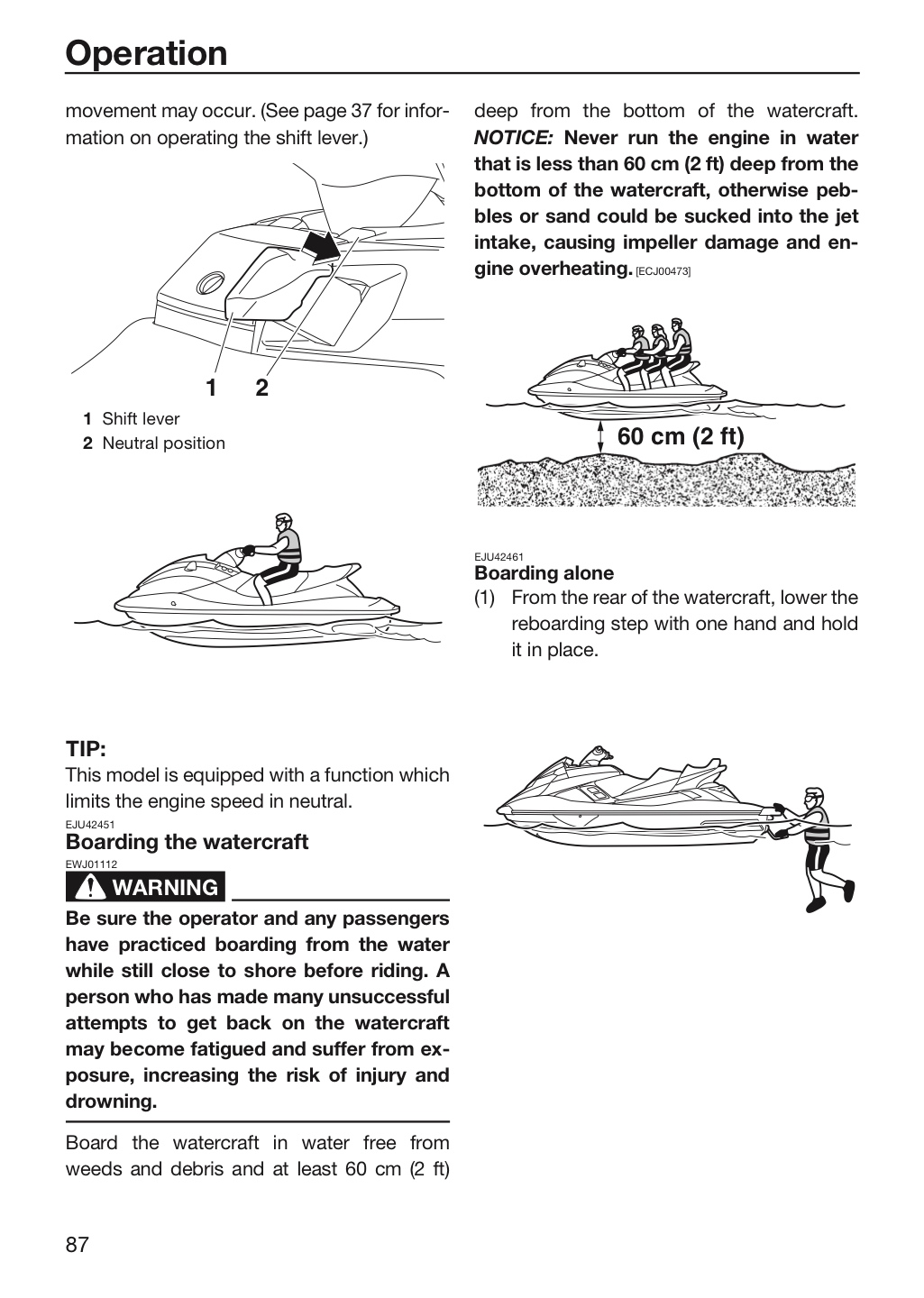 Operation

movement may occur. (See page 37 for information on operating the shift lever.)

1 2

1 Shift lever
2 Neutral position

TIP:
This model is equipped with a function which limits the engine speed in neutral.

EJU42451
Boarding the watercraft

EWJ01112
WARNING

Be sure the operator and any passengers have practiced boarding from the water while still close to shore before riding. A person who has made many unsuccessful attempts to get back on the watercraft may become fatigued and suffer from exposure, increasing the risk of injury and drowning.

Board the watercraft in water free from weeds and debris and at least 60 cm (2 ft) deep from the bottom of the watercraft. NOTICE: Never run the engine in water that is less than 60 cm (2 ft) deep from the bottom of the watercraft, otherwise pebbles or sand could be sucked into the jet intake, causing impeller damage and engine overheating. [ECJ00473]

60 cm (2 ft)

EJU42461
Boarding alone
(1) From the rear of the watercraft, lower the reboarding step with one hand and hold it in place.

87